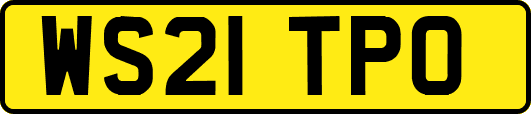 WS21 TPO